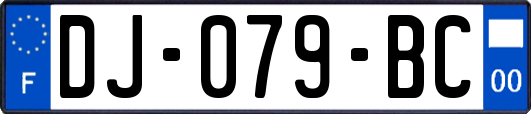 F
DJ-079-BC
00